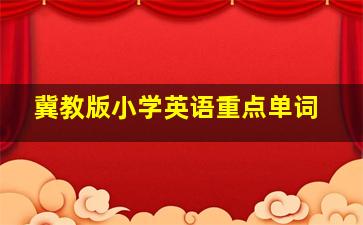 冀教版小学英语重点单词